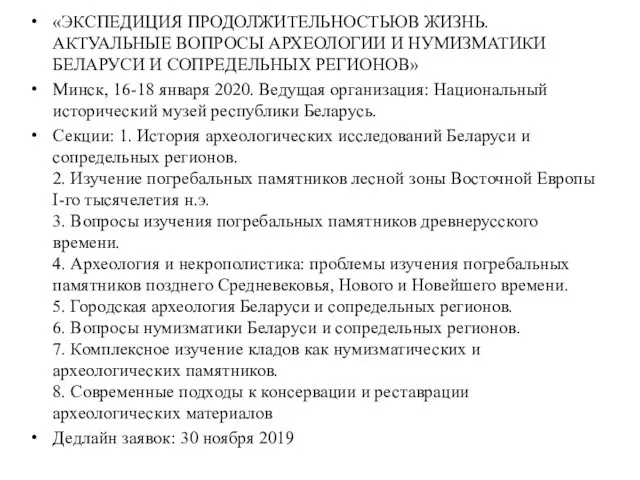 • «ЭКСПЕДИЦИЯ ПРОДОЛЖИТЕЛЬНОСТЬЮВ ЖИЗНЬ. АКТУАЛЬНЫЕ ВОПРОСЫ АРХЕОЛОГИИ И НУМИЗМАТИКИ БЕЛАРУСИ И СОПРЕДЕЛЬНЫХ РЕГИОНОВ»

• Минск, 16-18 января 2020. Ведущая организация: Национальный исторический музей республики Беларусь.

• Секции: 1. История археологических исследований Беларуси и сопредельных регионов.
2. Изучение погребальных памятников лесной зоны Восточной Европы I-го тысячелетия н.э.
3. Вопросы изучения погребальных памятников древнерусского времени.
4. Археология и некрополистика: проблемы изучения погребальных памятников позднего Средневековья, Нового и Новейшего времени.
5. Городская археология Беларуси и сопредельных регионов.
6. Вопросы нумизматики Беларуси и сопредельных регионов.
7. Комплексное изучение кладов как нумизматических и археологических памятников.
8. Современные подходы к консервации и реставрации археологических материалов

• Дедлайн заявок: 30 ноября 2019